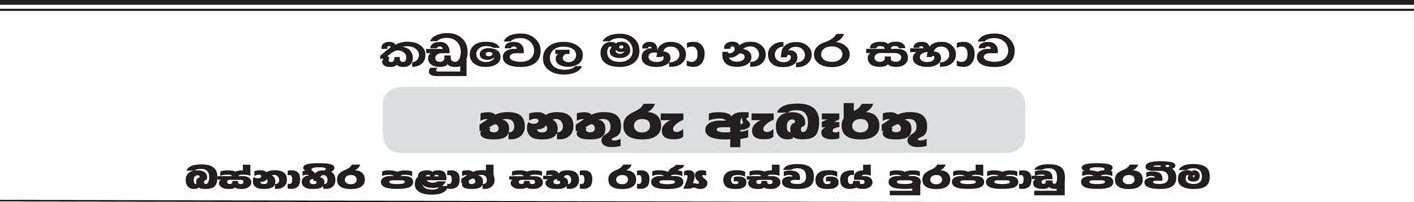 කඩුවෙල මහා නගර සභාව

තනතුරු ඇබෑර්තු

බස්නාහිර පළාත් සභා රාජ්‍ය සේවයේ පුරප්පාඩු පිරවීම